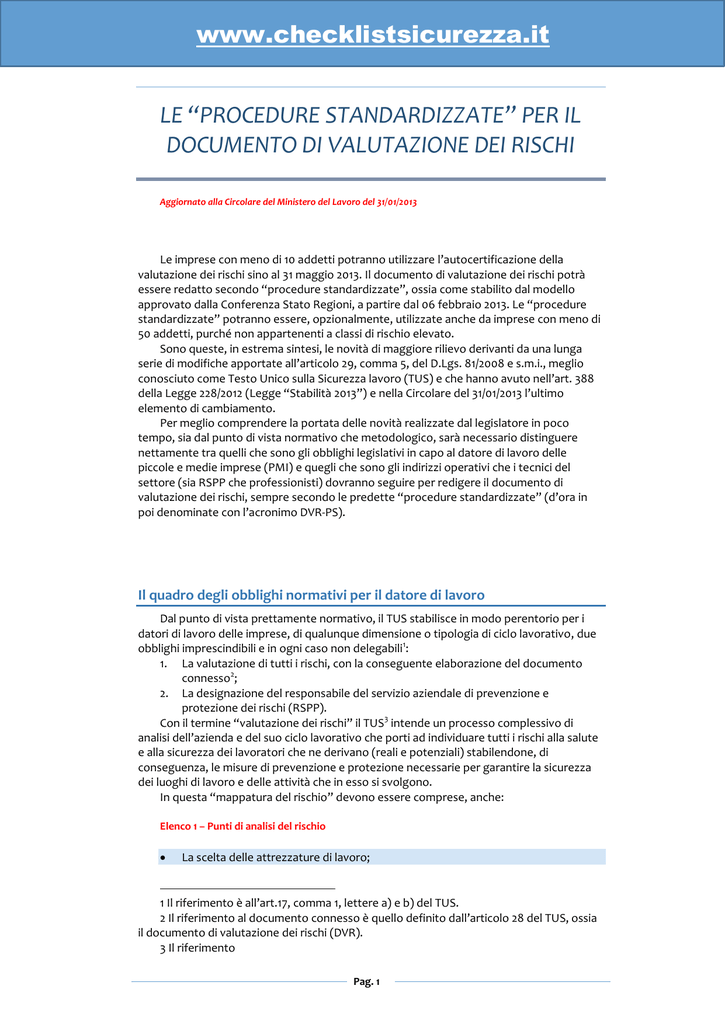 www.checklistsicurezza.it

LE “PROCEDURE STANDARDIZZATE” PER IL DOCUMENTO DI VALUTAZIONE DEI RISCHI

Aggiornato alla Circolare del Ministero del Lavoro del 31/01/2013

Le imprese con meno di 10 addetti potranno utilizzare l’autocertificazione della valutazione dei rischi sino al 31 maggio 2013. Il documento di valutazione dei rischi potrà essere redatto secondo “procedure standardizzate”, ossia come stabilito dal modello approvato dalla Conferenza Stato Regioni, a partire dal 06 febbraio 2013. Le “procedure standardizzate” potranno essere, opzionalmente, utilizzate anche da imprese con meno di 50 addetti, purché non appartenenti a classi di rischio elevato.

Sono queste, in estrema sintesi, le novità di maggiore rilievo derivanti da una lunga serie di modifiche apportate all’articolo 29, comma 5, del D.Lgs. 81/2008 e s.m.i., meglio conosciuto come Testo Unico sulla Sicurezza lavoro (TUS) e che hanno avuto nell’art. 388 della Legge 228/2012 (Legge “Stabilità 2013”) e nella Circolare del 31/01/2013 l’ultimo elemento di cambiamento.

Per meglio comprendere la portata delle novità realizzate dal legislatore in poco tempo, sia dal punto di vista normativo che metodologico, sarà necessario distinguere nettamente tra quelli che sono gli obblighi legislativi in capo al datore di lavoro delle piccole e medie imprese (PMI) e quegli che sono gli indirizzi operativi che i tecnici del settore (sia RSPP che professionisti) dovranno seguire per redigere il documento di valutazione dei rischi, sempre secondo le predette “procedure standardizzate” (d’ora in poi denominate con l’acronimo DVR-PS).

Il quadro degli obblighi normativi per il datore di lavoro

Dal punto di vista prettamente normativo, il TUS stabilisce in modo perentorio per i datori di lavoro delle imprese, di qualunque dimensione o tipologia di ciclo lavorativo, due obblighi imprescindibili e in ogni caso non delegabili$^1$:
1. La valutazione di tutti i rischi, con la conseguente elaborazione del documento connesso$^2$;
2. La designazione del responsabile del servizio aziendale di prevenzione e protezione dei rischi (RSPP).

Con il termine “valutazione dei rischi” il TUS$^3$ intende un processo complessivo di analisi dell’azienda e del suo ciclo lavorativo che porti ad individuare tutti i rischi alla salute e alla sicurezza dei lavoratori che ne derivano (reali e potenziali) stabilendone, di conseguenza, le misure di prevenzione e protezione necessarie per garantire la sicurezza dei luoghi di lavoro e delle attività che in esso si svolgono.

In questa “mappatura del rischio” devono essere comprese, anche:

Elenco 1 – Punti di analisi del rischio

• La scelta delle attrezzature di lavoro;

1 Il riferimento è all’art.17, comma 1, lettere a) e b) del TUS.
2 Il riferimento al documento connesso è quello definito dall’articolo 28 del TUS, ossia il documento di valutazione dei rischi (DVR).
3 Il riferimento

Pag. 1